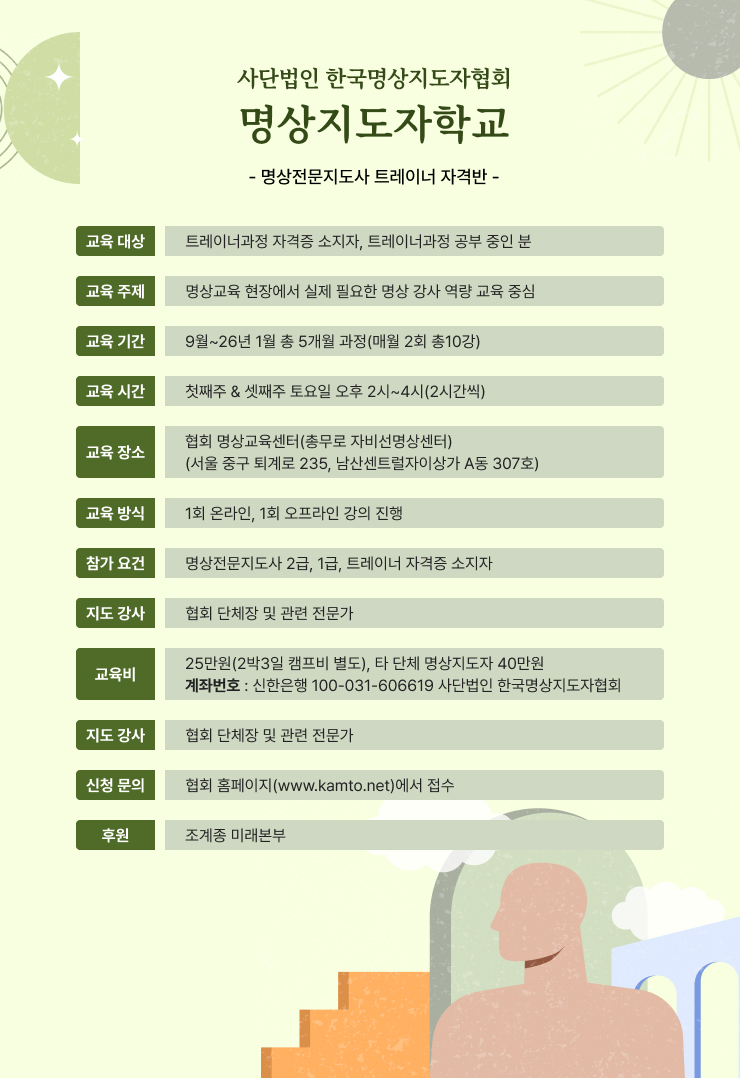 사단법인 한국명상지도자협회

명상지도자학교

- 명상전문지도사 트레이너 자격반 -

| 교육 대상 | 트레이너과정 자격증 소지자, 트레이너과정 공부 중인 분 |
|---|---|
| 교육 주제 | 명상교육 현장에서 실제 필요한 명상 강사 역량 교육 중심 |
| 교육 기간 | 9월~26년 1월 총 5개월 과정(매월 2회 총10강) |
| 교육 시간 | 첫째주 & 셋째주 토요일 오후 2시~4시(2시간씩) |
| 교육 장소 | 협회 명상교육센터(총무로 자비선명상센터) (서울 중구 퇴계로 235, 남산센트럴자이상가 A동 307호) |
| 교육 방식 | 1회 온라인, 1회 오프라인 강의 진행 |
| 참가 요건 | 명상전문지도사 2급, 1급, 트레이너 자격증 소지자 |
| 지도 강사 | 협회 단체장 및 관련 전문가 |
| 교육비 | 25만원(2박3일 캠프비 별도), 타 단체 명상지도자 40만원 계좌번호 : 신한은행 100-031-606619 사단법인 한국명상지도자협회 |
| 지도 강사 | 협회 단체장 및 관련 전문가 |
| 신청 문의 | 협회 홈페이지(www.kamto.net)에서 접수 |
| 후원 | 조계종 미래본부 |